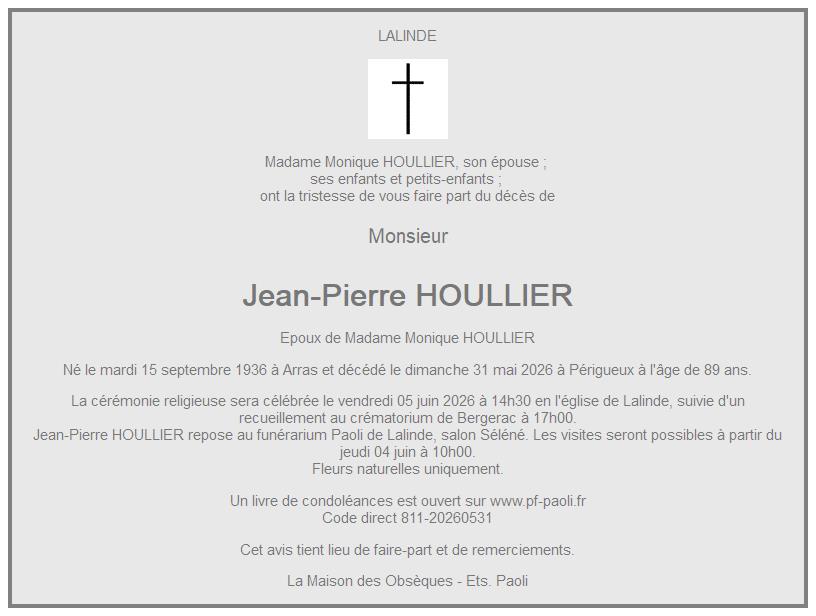 LALINDE

Madame Monique HOULLIER, son épouse ;
ses enfants et petits-enfants ;
ont la tristesse de vous faire part du décès de

Monsieur

Jean-Pierre HOULLIER

Epoux de Madame Monique HOULLIER

Né le mardi 15 septembre 1936 à Arras et décédé le dimanche 31 mai 2026 à Périgueux à l'âge de 89 ans.

La cérémonie religieuse sera célébrée le vendredi 05 juin 2026 à 14h30 en l'église de Lalinde, suivie d'un recueillement au crématorium de Bergerac à 17h00.
Jean-Pierre HOULLIER repose au funérarium Paoli de Lalinde, salon Séléné. Les visites seront possibles à partir du jeudi 04 juin à 10h00.
Fleurs naturelles uniquement.

Un livre de condoléances est ouvert sur www.pf-paoli.fr
Code direct 811-20260531

Cet avis tient lieu de faire-part et de remerciements.

La Maison des Obsèques - Ets. Paoli